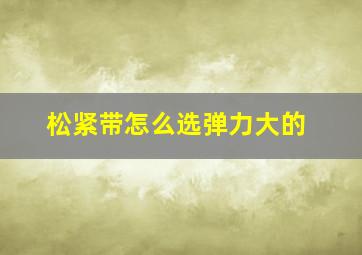 松紧带怎么选弹力大的